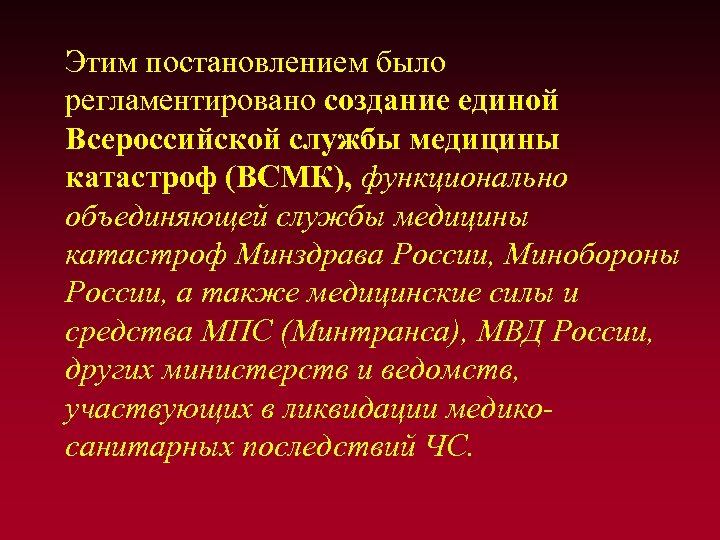 Этим постановлением было регламентировано создание единой Всероссийской службы медицины катастроф (ВСМК), функционально объединяющей службы медицины катастроф Минздрава России, Минобороны России, а также медицинские силы и средства МПС (Минтранса), МВД России, других министерств и ведомств, участвующих в ликвидации медико-санитарных последствий ЧС.